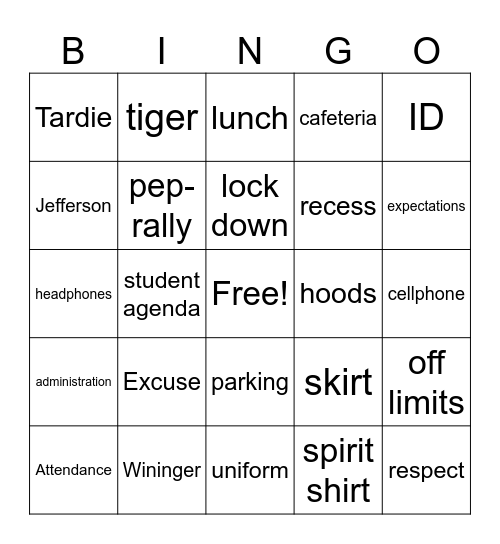 | B | I | N | G | O |
|---|---|---|---|---|
| Tardie | tiger | lunch | cafeteria | ID |
| Jefferson | pep-rally | lock down | recess | expectations |
| headphones | student agenda | Free! | hoods | cellphone |
| administration | Excuse | parking | skirt | off limits |
| Attendance | Wininger | uniform | spirit shirt | respect |